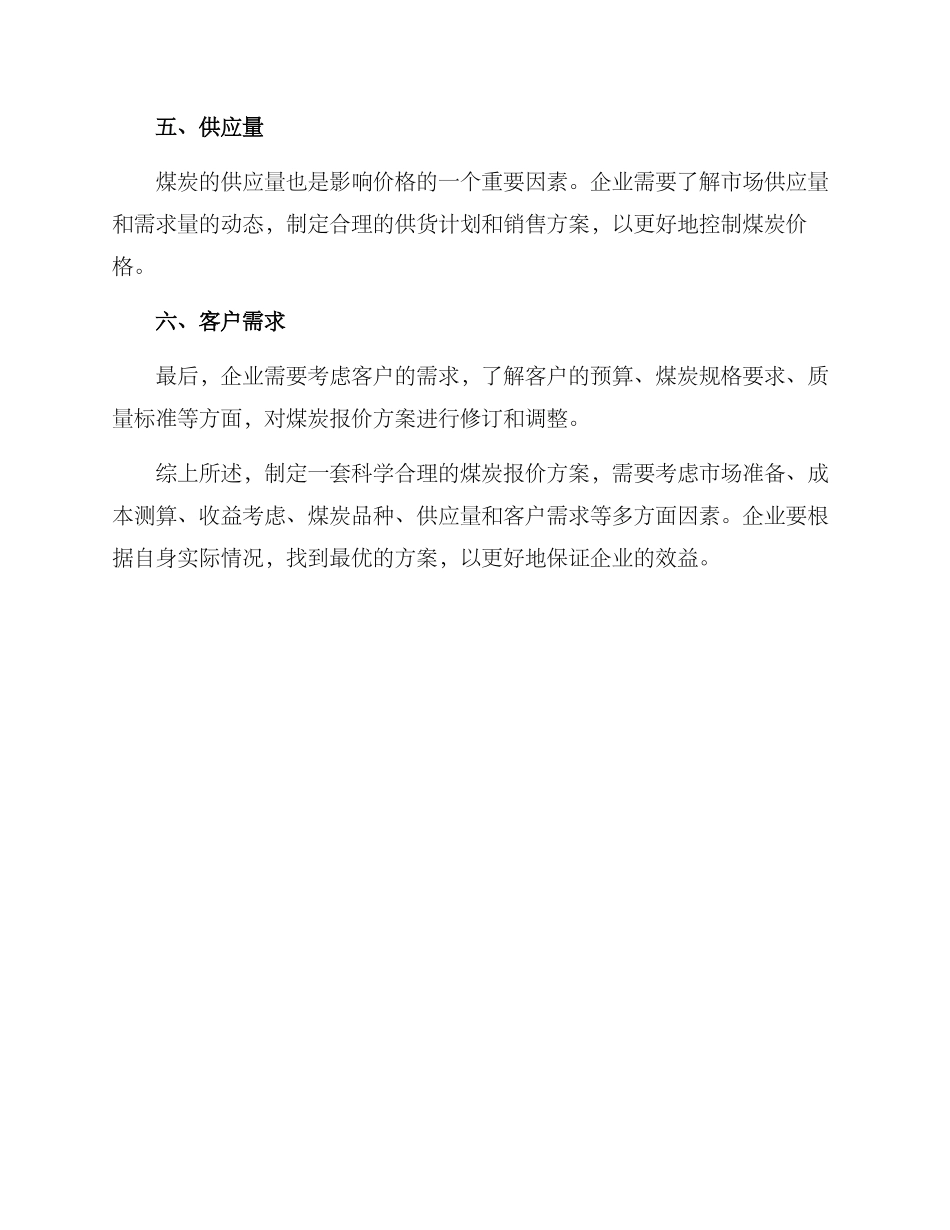 五、供应量

煤炭的供应量也是影响价格的一个重要因素。企业需要了解市场供应量和需求量的动态，制定合理的供货计划和销售方案，以更好地控制煤炭价格。

六、客户需求

最后，企业需要考虑客户的需求，了解客户的预算、煤炭规格要求、质量标准等方面，对煤炭报价方案进行修订和调整。

综上所述，制定一套科学合理的煤炭报价方案，需要考虑市场准备、成本测算、收益考虑、煤炭品种、供应量和客户需求等多方面因素。企业要根据自身实际情况，找到最优的方案，以更好地保证企业的效益。